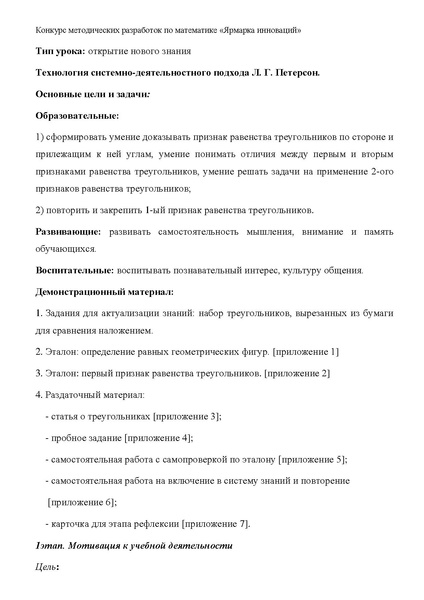 Конкурс методических разработок по математике «Ярмарка инноваций»

Тип урока: открытие нового знания

Технология системно-деятельностного подхода Л. Г. Петерсон.

Основные цели и задачи:

Образовательные:

1) сформировать умение доказывать признак равенства треугольников по стороне и прилежащим к ней углам, умение понимать отличия между первым и вторым признаками равенства треугольников, умение решать задачи на применение 2-ого признаков равенства треугольников;

2) повторить и закрепить 1-ый признак равенства треугольников.

Развивающие: развивать самостоятельность мышления, внимание и память обучающихся.

Воспитательные: воспитывать познавательный интерес, культуру общения.

Демонстрационный материал:

1. Задания для актуализации знаний: набор треугольников, вырезанных из бумаги для сравнения наложением.

2. Эталон: определение равных геометрических фигур. [приложение 1]

3. Эталон: первый признак равенства треугольников. [приложение 2]

4. Раздаточный материал:

- статья о треугольниках [приложение 3];

- пробное задание [приложение 4];

- самостоятельная работа с самопроверкой по эталону [приложение 5];

- самостоятельная работа на включение в систему знаний и повторение [приложение 6];

- карточка для этапа рефлексии [приложение 7].

1этап. Мотивация к учебной деятельности

Цель: